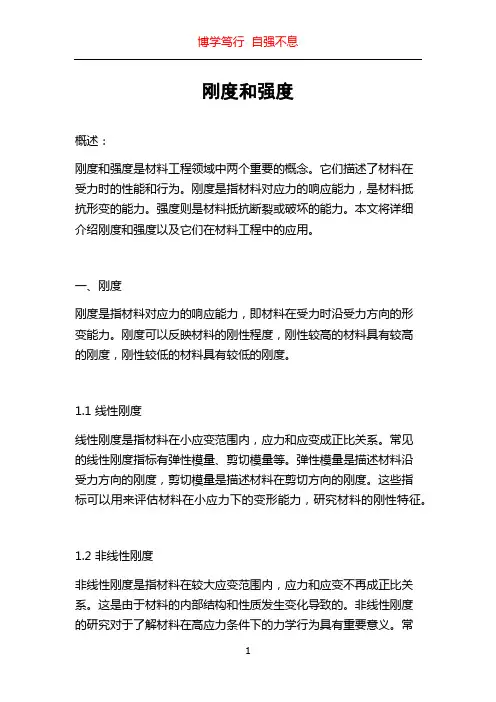 博学笃行 自强不息

刚度和强度

概述：

刚度和强度是材料工程领域中两个重要的概念。它们描述了材料在受力时的性能和行为。刚度是指材料对应力的响应能力，是材料抵抗形变的能力。强度则是材料抵抗断裂或破坏的能力。本文将详细介绍刚度和强度以及它们在材料工程中的应用。

一、刚度

刚度是指材料对应力的响应能力，即材料在受力时沿受力方向的形变能力。刚度可以反映材料的刚性程度，刚性较高的材料具有较高的刚度，刚性较低的材料具有较低的刚度。

1.1 线性刚度

线性刚度是指材料在小应变范围内，应力和应变成正比关系。常见的线性刚度指标有弹性模量、剪切模量等。弹性模量是描述材料沿受力方向的刚度，剪切模量是描述材料在剪切方向的刚度。这些指标可以用来评估材料在小应力下的变形能力，研究材料的刚性特征。

1.2 非线性刚度

非线性刚度是指材料在较大应变范围内，应力和应变不再成正比关系。这是由于材料的内部结构和性质发生变化导致的。非线性刚度的研究对于了解材料在高应力条件下的力学行为具有重要意义。常

1